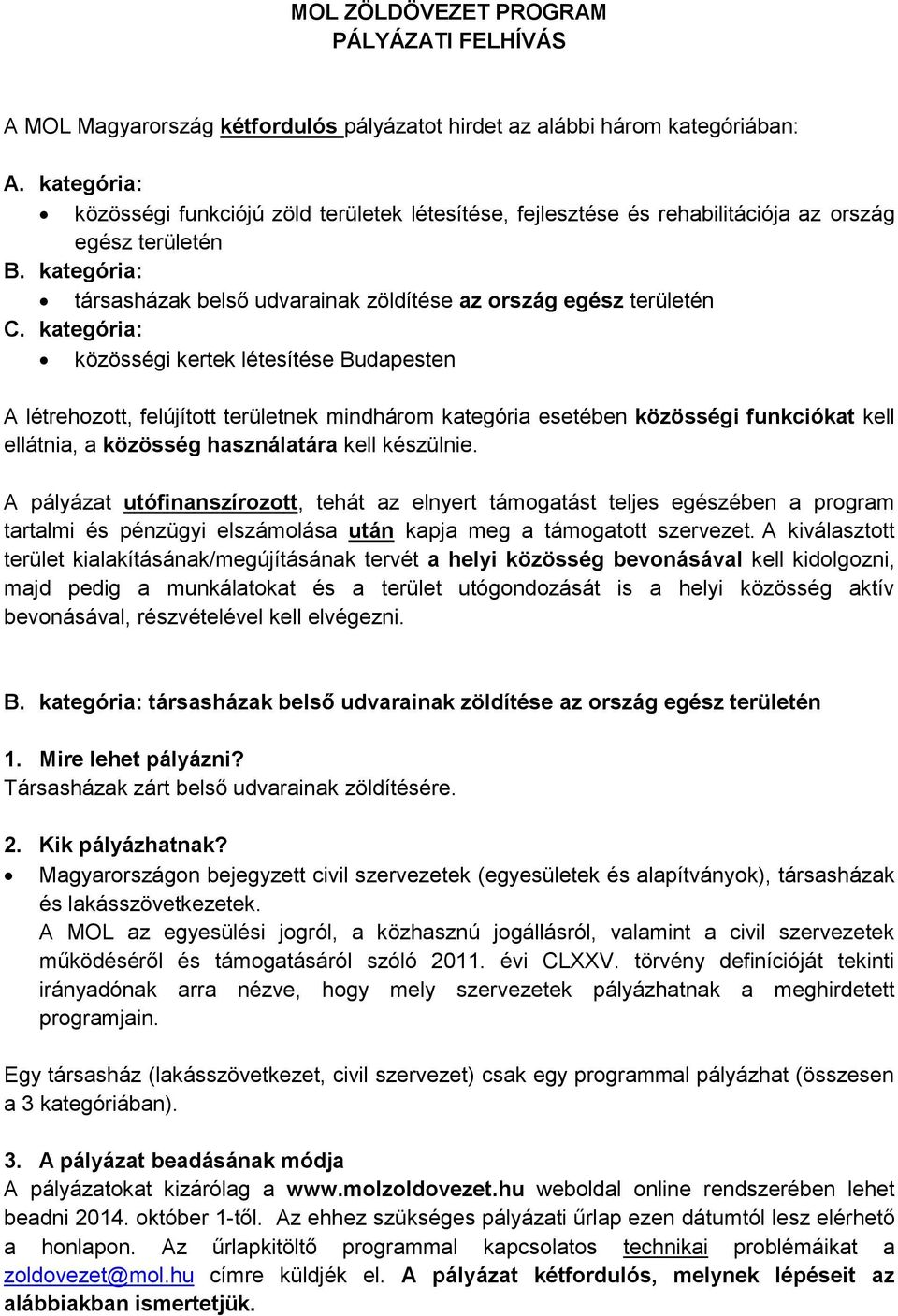 MOL ZÖLDÖVEZET PROGRAM
PÁLYÁZATI FELHÍVÁS

A MOL Magyarország kétfordulós pályázatot hirdet az alábbi három kategóriában:

A. kategória:
• közösségi funkciójú zöld területek létesítése, fejlesztése és rehabilitációja az ország egész területén
B. kategória:
• társasházak belső udvarainak zöldítése az ország egész területén
C. kategória:
• közösségi kertek létesítése Budapesten

A létrehozott, felújított területnek mindhárom kategória esetében közösségi funkciókat kell ellátnia, a közösség használatára kell készülnie.

A pályázat utófinanszírozott, tehát az elnyert támogatást teljes egészében a program tartalmi és pénzügyi elszámolása után kapja meg a támogatott szervezet. A kiválasztott terület kialakításának/megújításának tervét a helyi közösség bevonásával kell kidolgozni, majd pedig a munkálatokat és a terület utógondozását is a helyi közösség aktív bevonásával, részvételével kell elvégezni.

B. kategória: társasházak belső udvarainak zöldítése az ország egész területén

1. Mire lehet pályázni?
Társasházak zárt belső udvarainak zöldítésére.

2. Kik pályázhatnak?
• Magyarországon bejegyzett civil szervezetek (egyesületek és alapítványok), társasházak és lakásszövetkezetek.
A MOL az egyesülési jogról, a közhasznú jogállásról, valamint a civil szervezetek működéséről és támogatásáról szóló 2011. évi CLXXV. törvény definícióját tekinti irányadónak arra nézve, hogy mely szervezetek pályázhatnak a meghirdetett programjain.

Egy társasház (lakásszövetkezet, civil szervezet) csak egy programmal pályázhat (összesen a 3 kategóriában).

3. A pályázat beadásának módja
A pályázatokat kizárólag a www.molzoldovezet.hu weboldal online rendszerében lehet beadni 2014. október 1-től. Az ehhez szükséges pályázati űrlap ezen dátumtól lesz elérhető a honlapon. Az űrlapkitöltő programmal kapcsolatos technikai problémáikat a zoldovezet@mol.hu címre küldjék el. A pályázat kétfordulós, melynek lépéseit az alábbiakban ismertetjük.